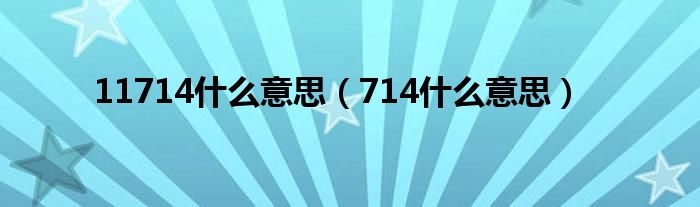 11714什么意思（714什么意思）